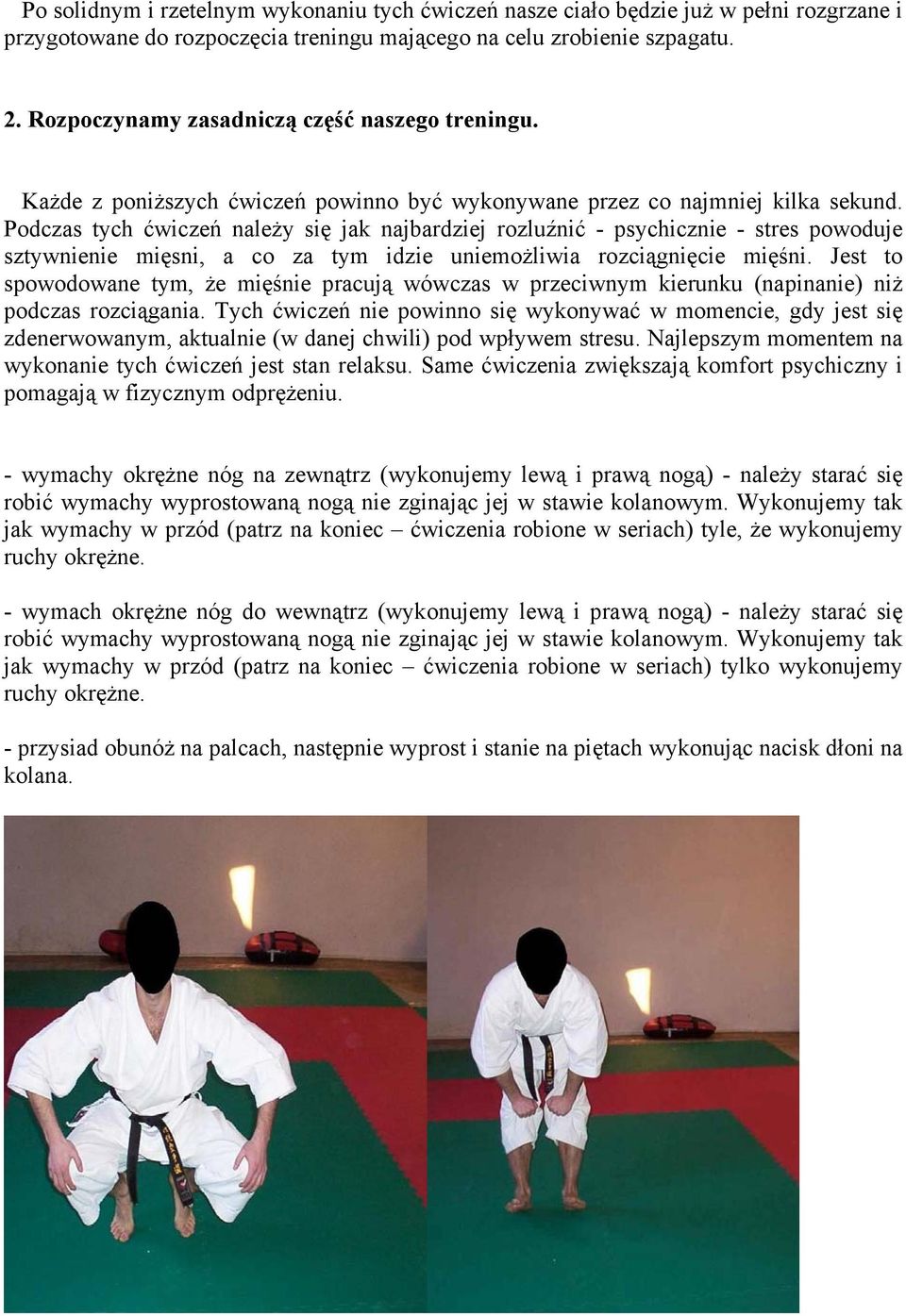 Po solidnym i rzetelnym wykonaniu tych ćwiczeń nasze ciało będzie już w pełni rozgrzane i przygotowane do rozpoczęcia treningu mającego na celu zrobienie szpagatu.

2. Rozpoczynamy zasadniczą część naszego treningu.

Każde z poniższych ćwiczeń powinno być wykonywane przez co najmniej kilka sekund. Podczas tych ćwiczeń należy się jak najbardziej rozluźnić - psychicznie - stres powoduje sztywnienie mięsni, a co za tym idzie uniemożliwia rozciągnięcie mięśni. Jest to spowodowane tym, że mięśnie pracują wówczas w przeciwnym kierunku (napinanie) niż podczas rozciągania. Tych ćwiczeń nie powinno się wykonywać w momencie, gdy jest się zdenerwowanym, aktualnie (w danej chwili) pod wpływem stresu. Najlepszym momentem na wykonanie tych ćwiczeń jest stan relaksu. Same ćwiczenia zwiększają komfort psychiczny i pomagają w fizycznym odprężeniu.

- wymachy okrężne nóg na zewnątrz (wykonujemy lewą i prawą nogą) - należy starać się robić wymachy wyprostowaną nogą nie zginając jej w stawie kolanowym. Wykonujemy tak jak wymachy w przód (patrz na koniec – ćwiczenia robione w seriach) tyle, że wykonujemy ruchy okrężne.

- wymach okrężne nóg do wewnątrz (wykonujemy lewą i prawą nogą) - należy starać się robić wymachy wyprostowaną nogą nie zginając jej w stawie kolanowym. Wykonujemy tak jak wymachy w przód (patrz na koniec – ćwiczenia robione w seriach) tylko wykonujemy ruchy okrężne.

- przysiad obunóż na palcach, następnie wyprost i stanie na piętach wykonując nacisk dłoni na kolana.